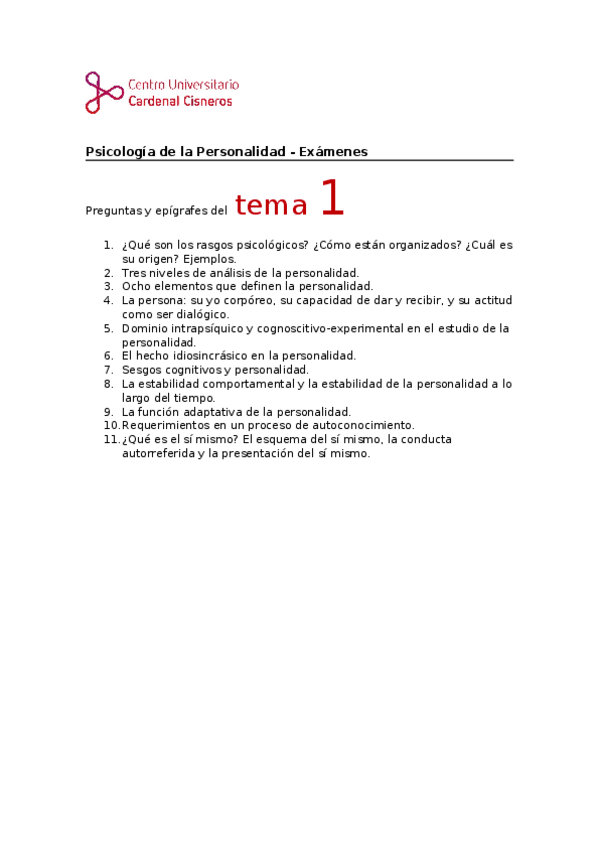 Centro Universitario
Cardenal Cisneros

Psicología de la Personalidad - Exámenes

Preguntas y epígrafes del tema 1

1. ¿Qué son los rasgos psicológicos? ¿Cómo están organizados? ¿Cuál es su origen? Ejemplos.
2. Tres niveles de análisis de la personalidad.
3. Ocho elementos que definen la personalidad.
4. La persona: su yo corpóreo, su capacidad de dar y recibir, y su actitud como ser dialógico.
5. Dominio intrapsíquico y cognoscitivo-experimental en el estudio de la personalidad.
6. El hecho idiosincrásico en la personalidad.
7. Sesgos cognitivos y personalidad.
8. La estabilidad comportamental y la estabilidad de la personalidad a lo largo del tiempo.
9. La función adaptativa de la personalidad.
10. Requerimientos en un proceso de autoconocimiento.
11. ¿Qué es el sí mismo? El esquema del sí mismo, la conducta autorreferida y la presentación del sí mismo.